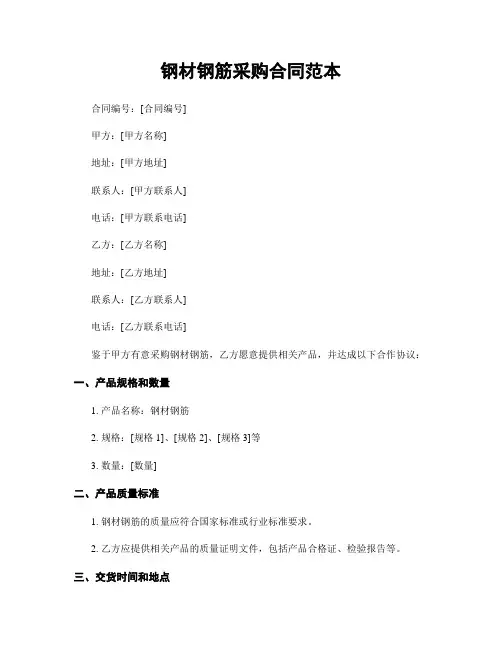 钢材钢筋采购合同范本

合同编号：[合同编号]

甲方：[甲方名称]

地址：[甲方地址]

联系人：[甲方联系人]

电话：[甲方联系电话]

乙方：[乙方名称]

地址：[乙方地址]

联系人：[乙方联系人]

电话：[乙方联系电话]

鉴于甲方有意采购钢材钢筋，乙方愿意提供相关产品，并达成以下合作协议：

一、产品规格和数量

1. 产品名称：钢材钢筋

2. 规格：[规格 1]、[规格 2]、[规格 3]等

3. 数量：[数量]

二、产品质量标准

1. 钢材钢筋的质量应符合国家标准或行业标准要求。

2. 乙方应提供相关产品的质量证明文件，包括产品合格证、检验报告等。

三、交货时间和地点